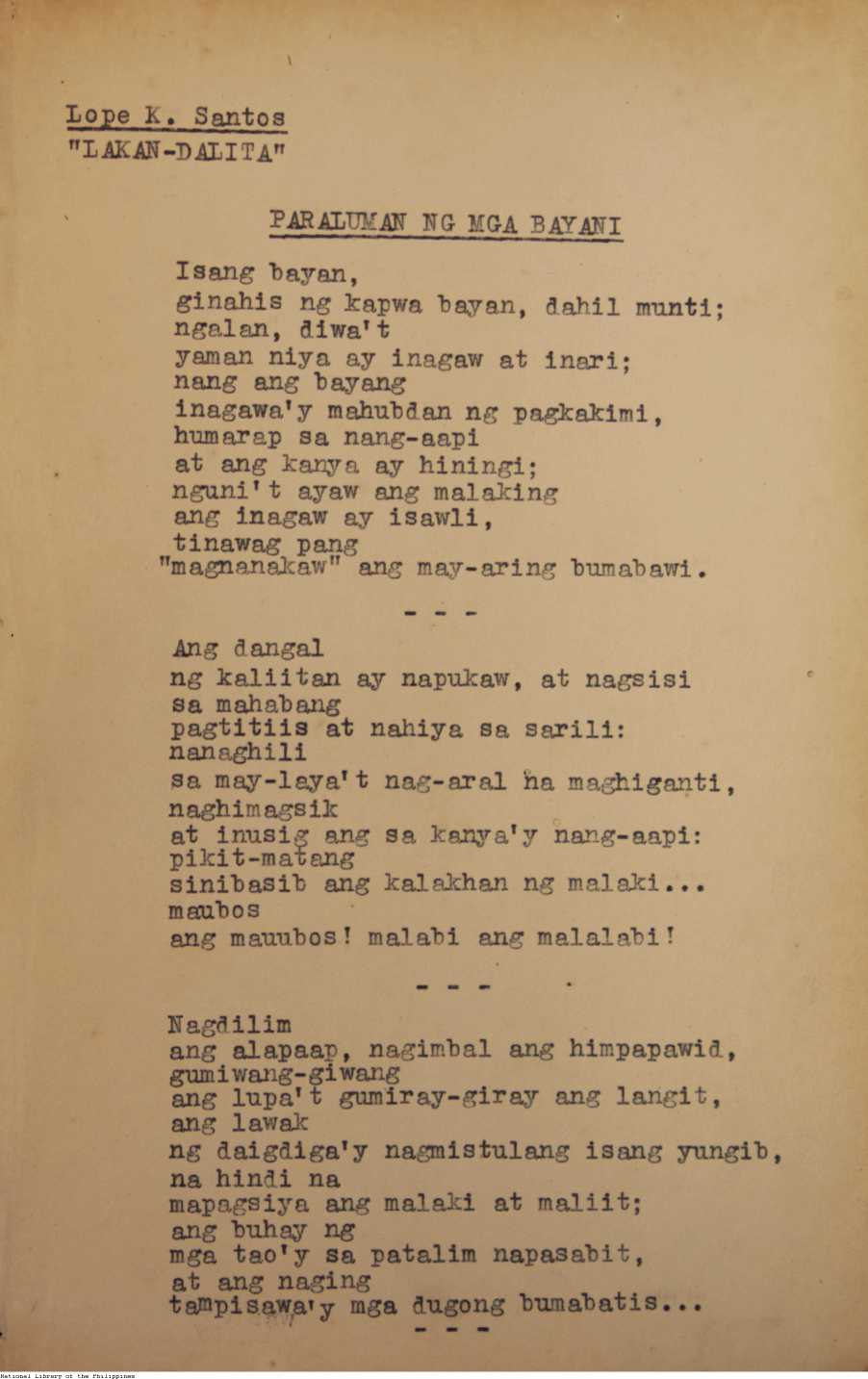 Lope K. Santos
"LAKAN-DALITA"

PARALUMAN NG MGA BAYANI

Isang bayan,
ginahis ng kapwa bayan, dahil munti;
ngalan, diwa't
yaman niya ay inagaw at inari;
nang ang bayang
inagawa'y mahubdan ng pagkakimi,
humarap sa nang-aapi
at ang kanya ay hiningi;
nguni't ayaw ang malaking
ang inagaw ay isawli,
tinawag pang
"magnanakaw" ang may-aring bumabawi.

- - -

Ang dangal
ng kaliitan ay napukaw, at nagsisi
sa mahabang
pagtitiis at nahiya sa sarili:
nanaghili
sa may-laya't nag-aral na maghiganti,
naghimagsik
at inusig ang sa kanya'y nang-aapi:
pikit-matang
sinibasib ang kalakhan ng malaki...
maubos
ang mauubos! malabi ang malalabi!

- - -

Nagdilim
ang alapaap, nagimbal ang himpapawid,
gumiwang-giwang
ang lupa't gumiray-giray ang langit,
ang lawak
ng daigdiga'y nagmistulang isang yungib,
na hindi na
mapagsiya ang malaki at maliit;
ang buhay ng
mga tao'y sa patalim napasabit,
at ang naging
tampisawa'y mga dugong bumabatis...
- - -

National Library of the Philippines